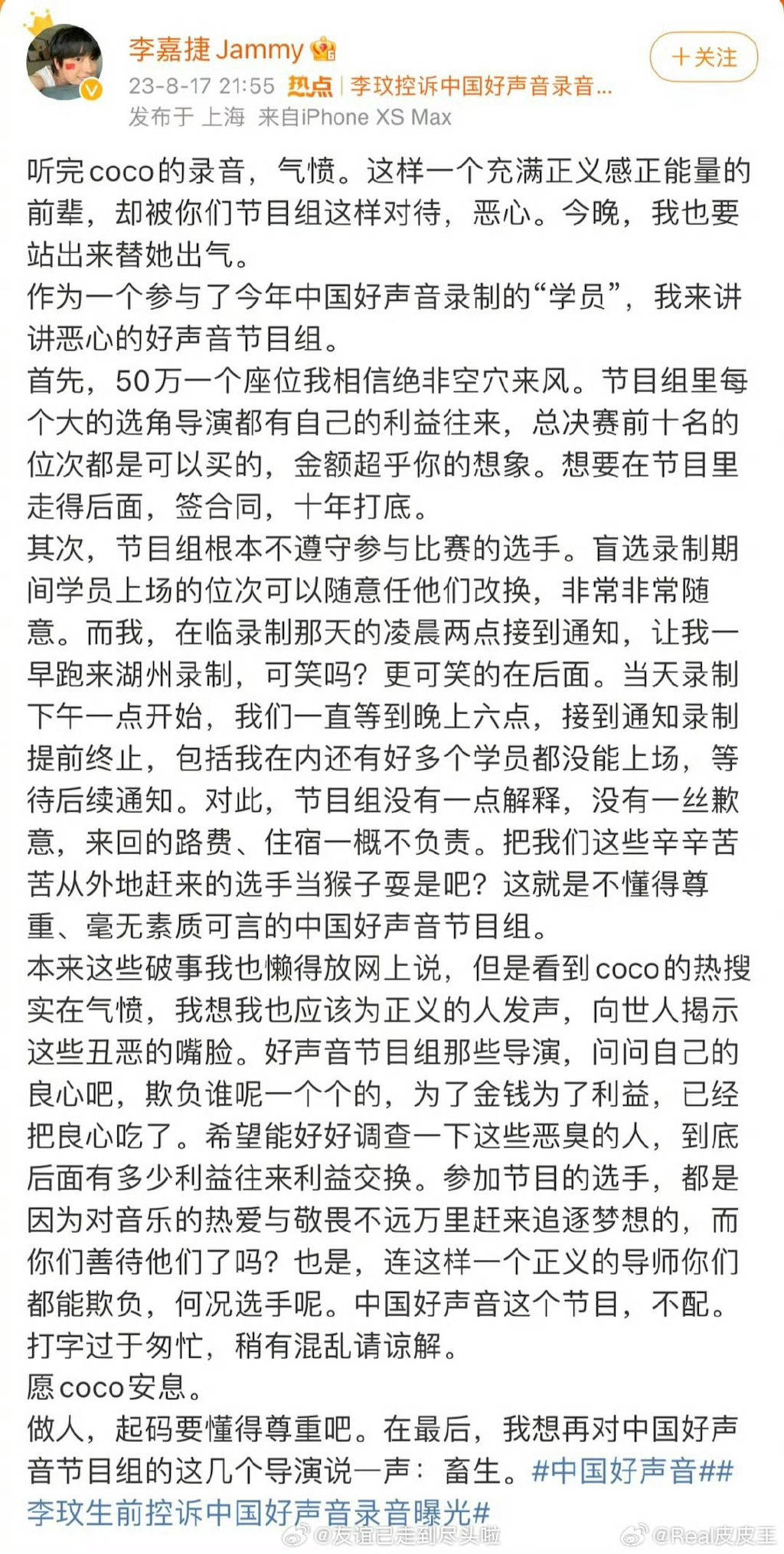 李嘉捷 Jammy

+关注

23-8-17 21:55 热点 | 李玟控诉中国好声音录音...

发布于 上海 来自iPhone XS Max

听完coco的录音，气愤。这样一个充满正义感正能量的前辈，却被你们节目组这样对待，恶心。今晚，我也要站出来替她出气。

作为一个参与了今年中国好声音录制的“学员”，我来讲讲恶心的好声音节目组。

首先，50万一个座位我相信绝非空穴来风。节目组里每个大的选角导演都有自己的利益往来，总决赛前十名的位次都是可以买的，金额超乎你的想象。想要在节目里走得后面，签合同，十年打底。

其次，节目组根本不遵守参与比赛的选手。盲选录制期间学员上场的位次可以随意任他们改换，非常非常随意。而我，在临录制那天的凌晨两点接到通知，让我一早跑来湖州录制，可笑吗？更可笑的在后面。当天录制下午一点开始，我们一直等到晚上六点，接到通知录制提前终止，包括我在内还有好多个学员都没能上场，等待后续通知。对此，节目组没有一点解释，没有一丝歉意，来回的路费、住宿一概不负责。把我们这些辛辛苦苦从外地赶来的选手当猴子耍是吧？这就是不懂得尊重、毫无素质可言的中国好声音节目组。

本来这些破事我也懒得放网上说，但是看到coco的热搜实在气愤，我想我也应该为正义的人发声，向世人揭示这些丑恶的嘴脸。好声音节目组那些导演，问问自己的良心吧，欺负谁呢一个个的，为了金钱为了利益，已经把良心吃了。希望能好好调查一下这些恶臭的人，到底后面有多少利益往来利益交换。参加节目的选手，都是因为对音乐的热爱与敬畏不远万里赶来追逐梦想的，而你们善待他们了吗？也是，连这样一个正义的导师你们都能欺负，何况选手呢。中国好声音这个节目，不配。

打字过于匆忙，稍有混乱请谅解。

愿coco安息。

做人，起码要懂得尊重吧。在最后，我想再对中国好声音节目组的这几个导演说一声：畜生。#中国好声音##李玟生前控诉中国好声音录音曝光#

@友谊已走到尽头啦 @Real皮皮王